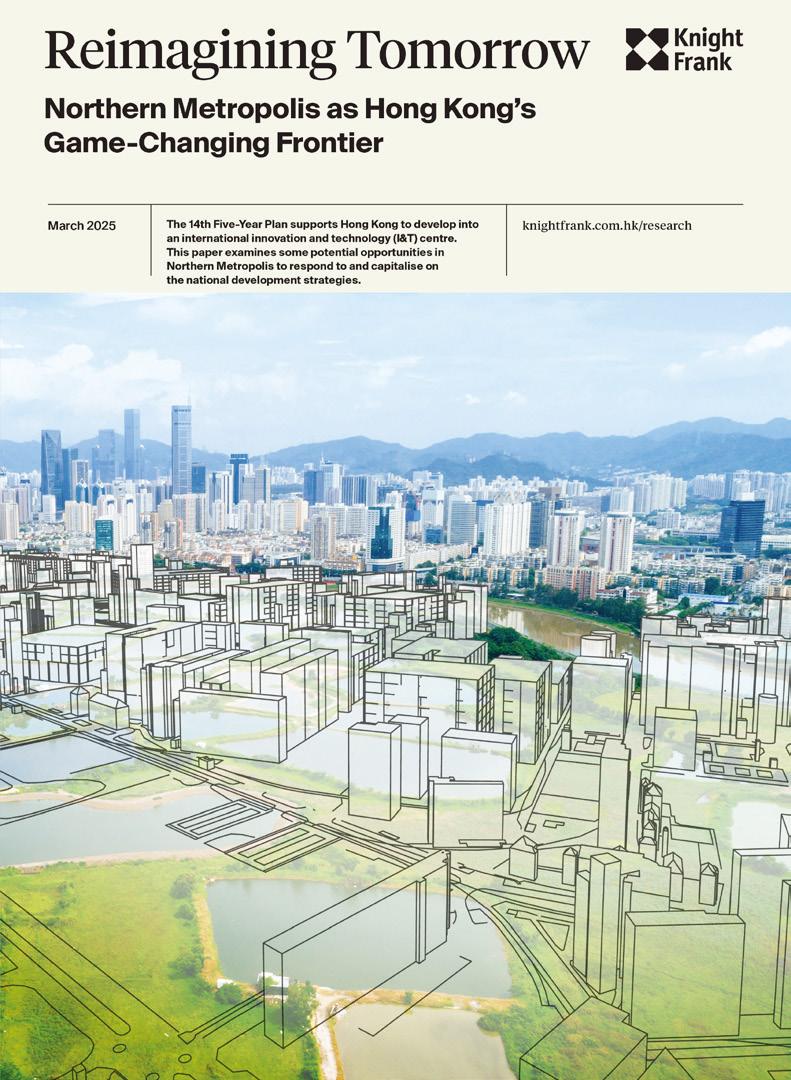 Reimagining Tomorrow

Knight Frank

Northern Metropolis as Hong Kong's Game-Changing Frontier

March 2025

The 14th Five-Year Plan supports Hong Kong to develop into an international innovation and technology (I&T) centre. This paper examines some potential opportunities in Northern Metropolis to respond to and capitalise on the national development strategies.

knightfrank.com.hk/research